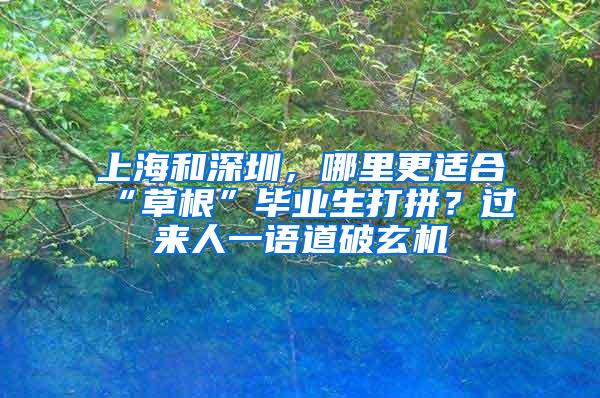 上海和深圳，哪里更适合“草根”毕业生打拼？过来人一语道破玄机